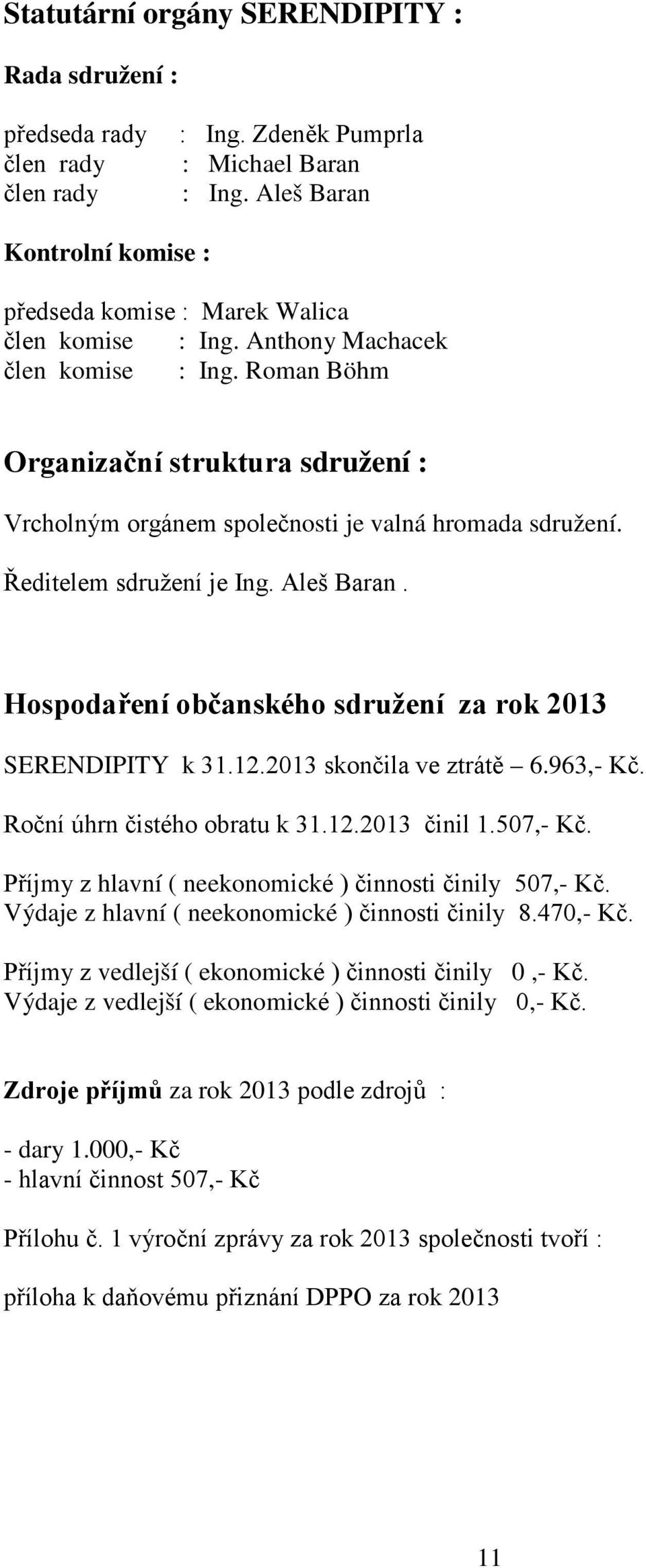 Statutární orgány SERENDIPITY :

Rada sdružení :

předseda rady : Ing. Zdeněk Pumprla
člen rady : Michael Baran
člen rady : Ing. Aleš Baran

Kontrolní komise :

předseda komise : Marek Walica
člen komise : Ing. Anthony Machacek
člen komise : Ing. Roman Böhm

Organizační struktura sdružení :

Vrcholným orgánem společnosti je valná hromada sdružení.

Ředitelem sdružení je Ing. Aleš Baran .

Hospodaření občanského sdružení za rok 2013

SERENDIPITY k 31.12.2013 skončila ve ztrátě – 6.963,- Kč.

Roční úhrn čistého obratu k 31.12.2013 činil 1.507,- Kč.

Příjmy z hlavní ( neekonomické ) činnosti činily 507,- Kč.
Výdaje z hlavní ( neekonomické ) činnosti činily 8.470,- Kč.

Příjmy z vedlejší ( ekonomické ) činnosti činily 0 ,- Kč.
Výdaje z vedlejší ( ekonomické ) činnosti činily 0,- Kč.

Zdroje příjmů za rok 2013 podle zdrojů :

- dary 1.000,- Kč
- hlavní činnost 507,- Kč

Přílohu č. 1 výroční zprávy za rok 2013 společnosti tvoří :

příloha k daňovému přiznání DPPO za rok 2013

11